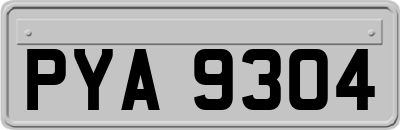 PYA 9304